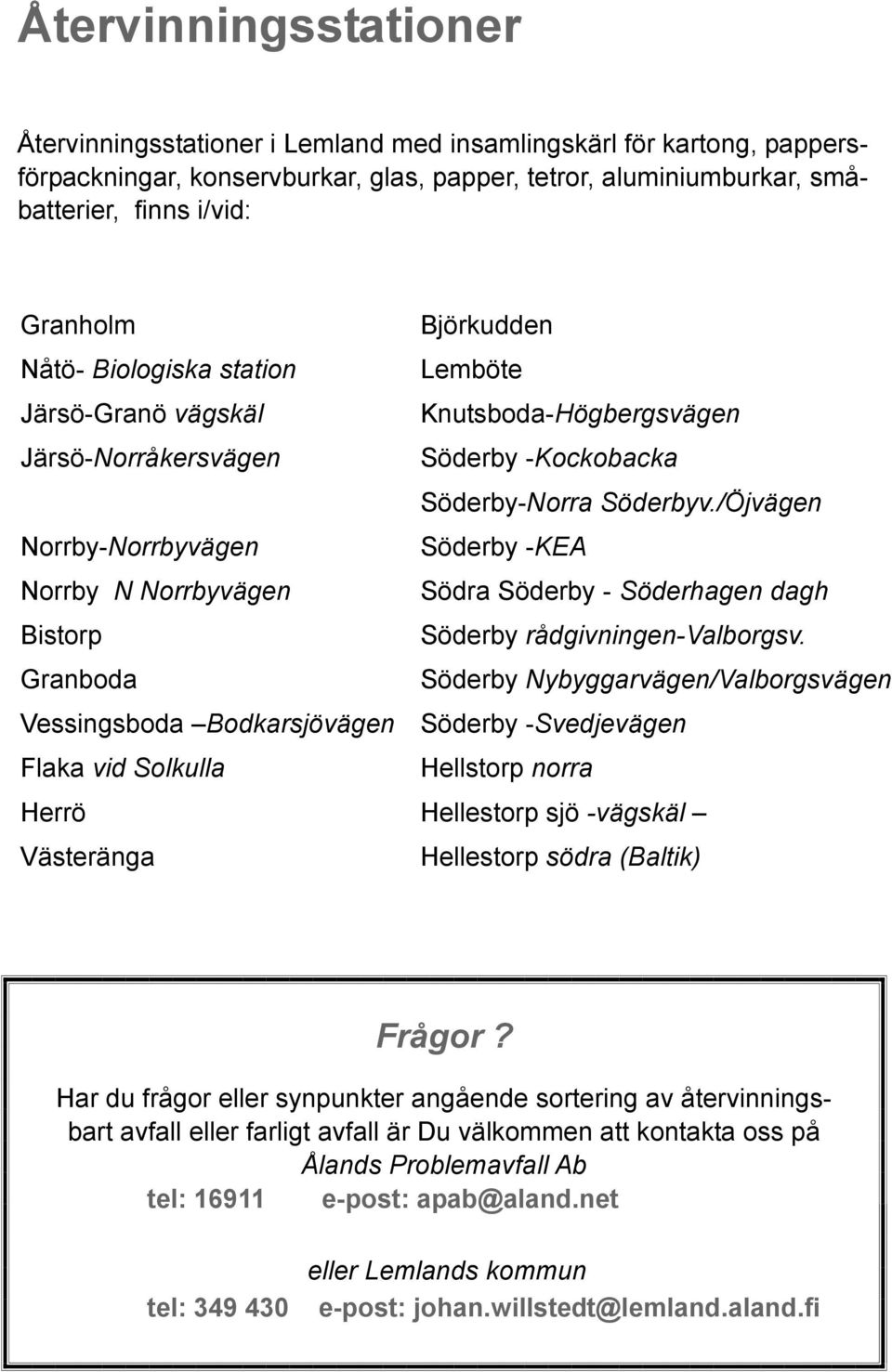 Återvinningsstationer

Återvinningsstationer i Lemland med insamlingskärl för kartong, pappersförpackningar, konservburkar, glas, papper, tetror, aluminiumburkar, småbatterier, finns i/vid:

Granholm
Nåtö- Biologiska station
Järsö-Granö vägskäl
Järsö-Norråkersvägen

Norrby-Norrbyvägen
Norrby N Norrbyvägen
Bistorp
Granboda
Vessingsboda –Bodkarsjövägen
Flaka vid Solkulla
Herrö
Västeränga

Björkudden
Lemböte
Knutsboda-Högbergsvägen
Söderby -Kockobacka
Söderby-Norra Söderbyv./Öjvägen
Söderby -KEA
Södra Söderby - Söderhagen dagh
Söderby rådgivningen-Valborgsv.
Söderby Nybyggarvägen/Valborgsvägen
Söderby -Svedjevägen
Hellstorp norra
Hellestorp sjö -vägskäl –
Hellestorp södra (Baltik)

Frågor?

Har du frågor eller synpunkter angående sortering av återvinningsbart avfall eller farligt avfall är Du välkommen att kontakta oss på
Ålands Problemavfall Ab
tel: 16911 e-post: apab@aland.net

eller Lemlands kommun
tel: 349 430 e-post: johan.willstedt@lemland.aland.fi